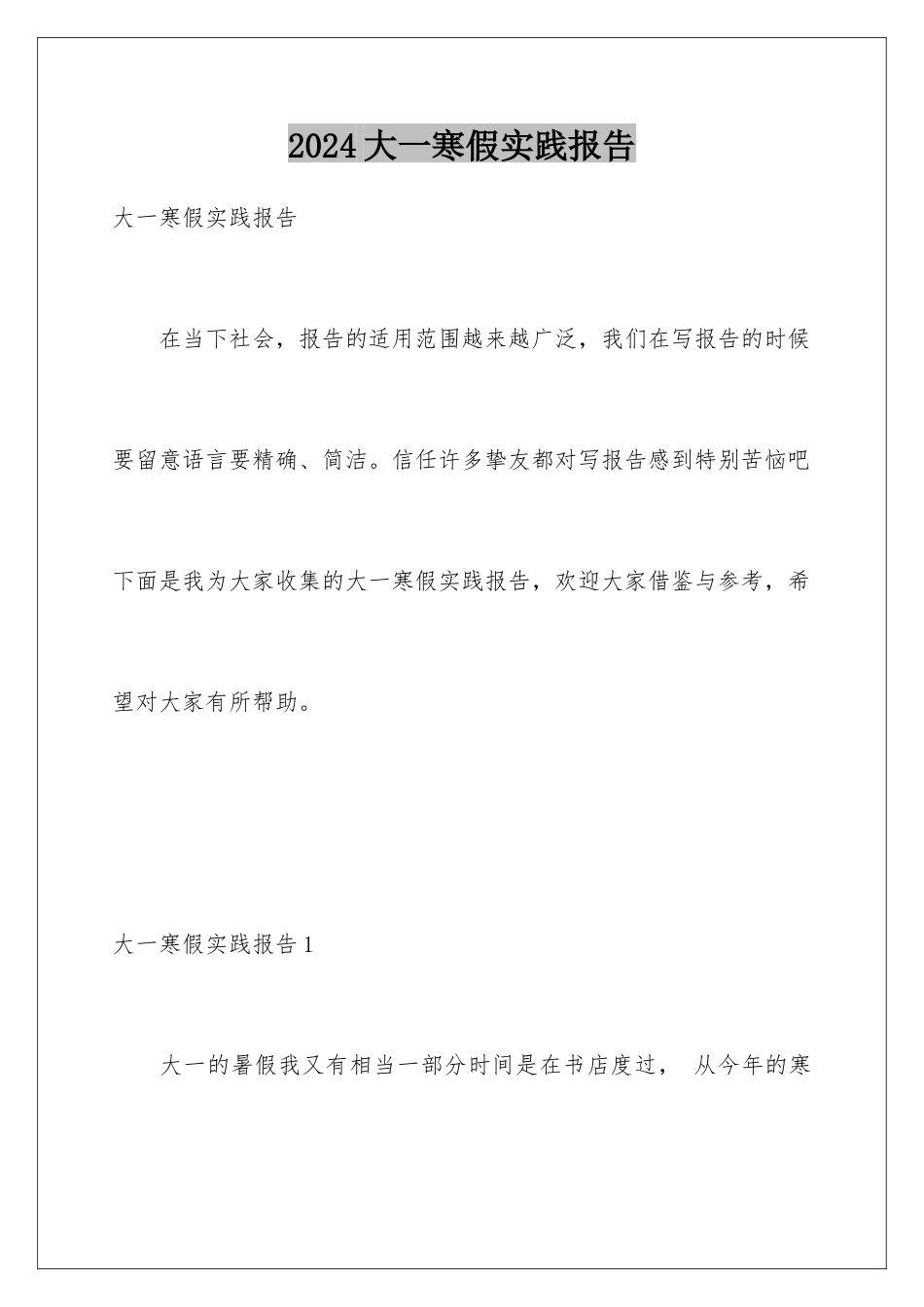 2024大一寒假实践报告

大一寒假实践报告

在当下社会，报告的适用范围越来越广泛，我们在写报告的时候要留意语言要精确、简洁。信任许多挚友都对写报告感到特别苦恼吧下面是我为大家收集的大一寒假实践报告，欢迎大家借鉴与参考，希望对大家有所帮助。

大一寒假实践报告1

大一的暑假我又有相当一部分时间是在书店度过， 从今年的寒